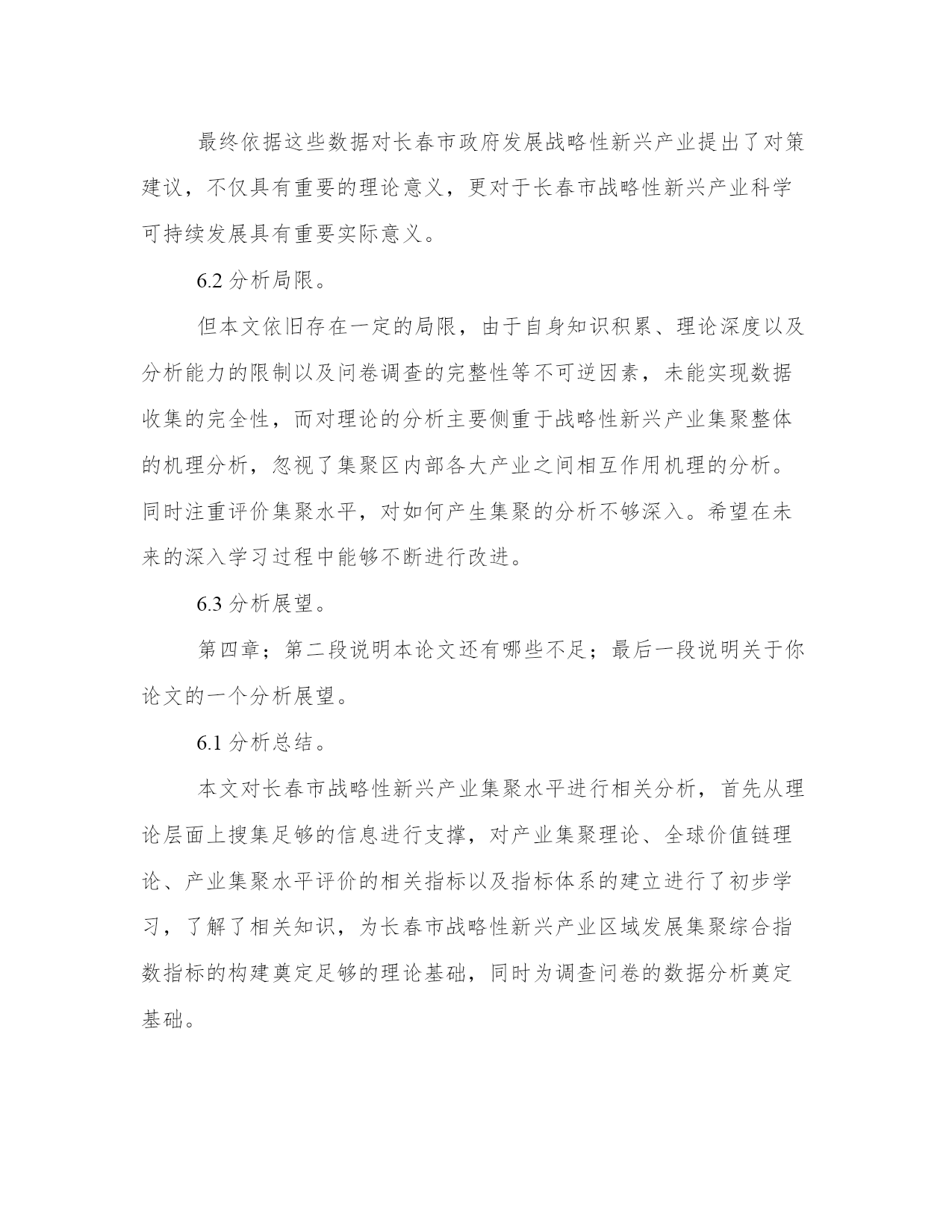 最终依据这些数据对长春市政府发展战略性新兴产业提出了对策建议，不仅具有重要的理论意义，更对于长春市战略性新兴产业科学可持续发展具有重要实际意义。

6.2 分析局限。

但本文依旧存在一定的局限，由于自身知识积累、理论深度以及分析能力的限制以及问卷调查的完整性等不可逆因素，未能实现数据收集的完全性，而对理论的分析主要侧重于战略性新兴产业集聚整体的机理分析，忽视了集聚区内部各大产业之间相互作用机理的分析。同时注重评价集聚水平，对如何产生集聚的分析不够深入。希望在未来的深入学习过程中能够不断进行改进。

6.3 分析展望。

第四章；第二段说明本论文还有哪些不足；最后一段说明关于你论文的一个分析展望。

6.1 分析总结。

本文对长春市战略性新兴产业集聚水平进行相关分析，首先从理论层面上搜集足够的信息进行支撑，对产业集聚理论、全球价值链理论、产业集聚水平评价的相关指标以及指标体系的建立进行了初步学习，了解了相关知识，为长春市战略性新兴产业区域发展集聚综合指数指标的构建奠定足够的理论基础，同时为调查问卷的数据分析奠定基础。